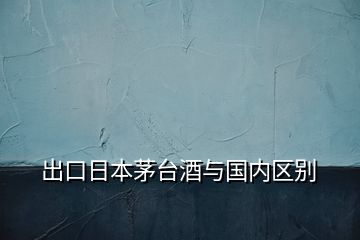 出口日本茅台酒与国内区别